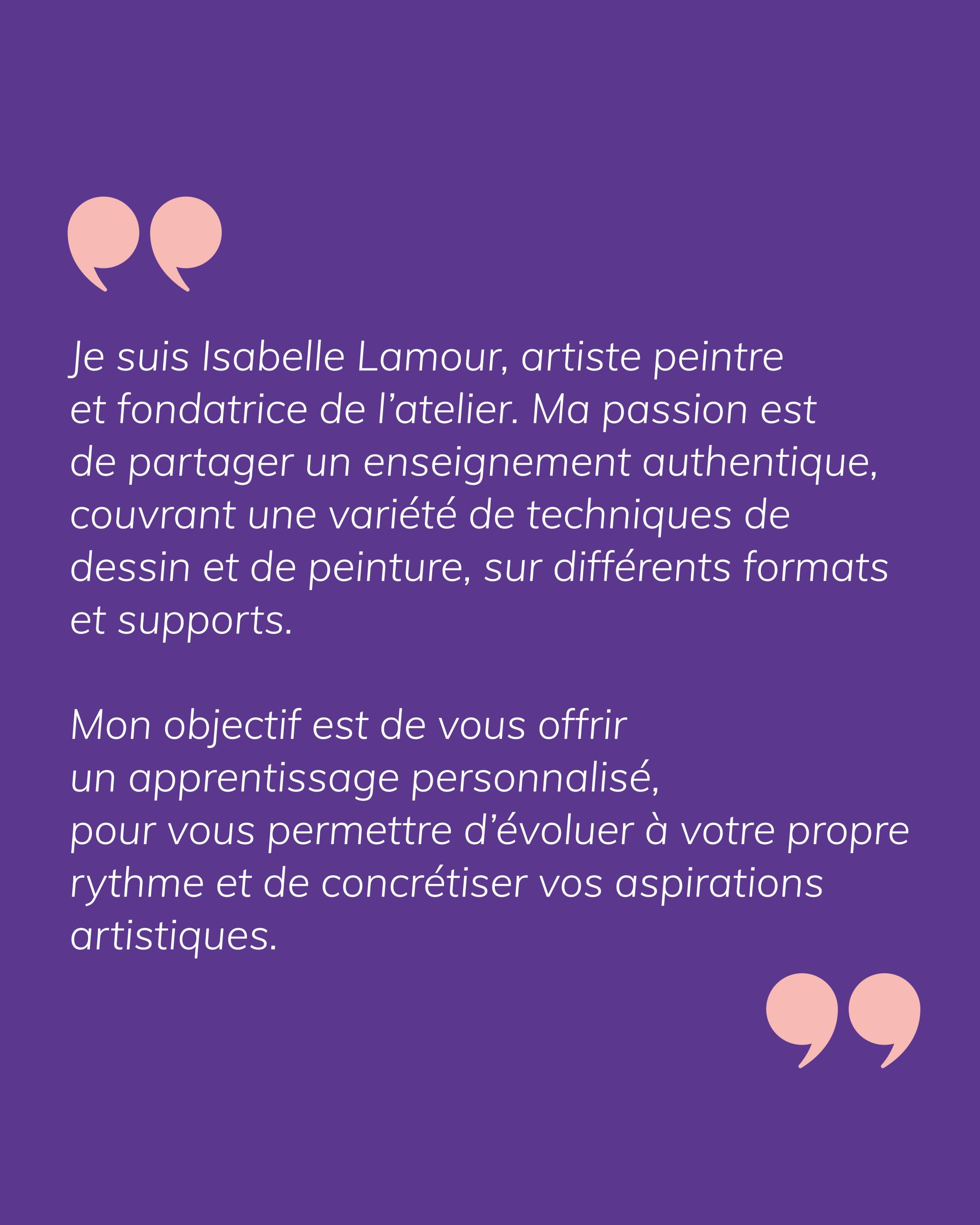 Je suis Isabelle Lamour, artiste peintre et fondatrice de l’atelier. Ma passion est de partager un enseignement authentique, couvrant une variété de techniques de dessin et de peinture, sur différents formats et supports.

Mon objectif est de vous offrir un apprentissage personnalisé, pour vous permettre d’évoluer à votre propre rythme et de concrétiser vos aspirations artistiques.